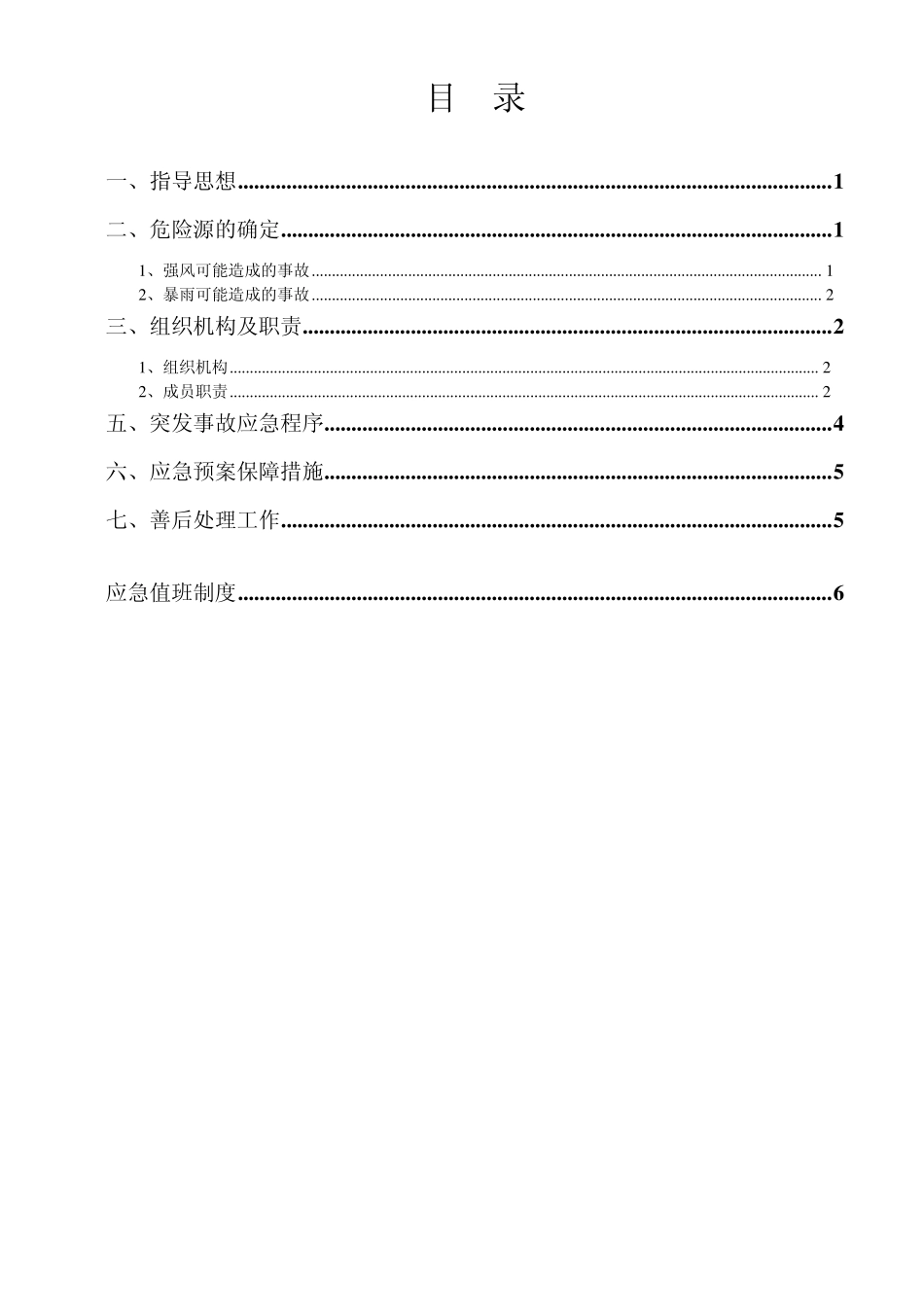 目 录

一、指导思想 1

二、危险源的确定 1

1、强风可能造成的事故 1
2、暴雨可能造成的事故 2

三、组织机构及职责 2

1、组织机构 2
2、成员职责 2

五、突发事故应急程序 4

六、应急预案保障措施 5

七、善后处理工作 5

应急值班制度 6